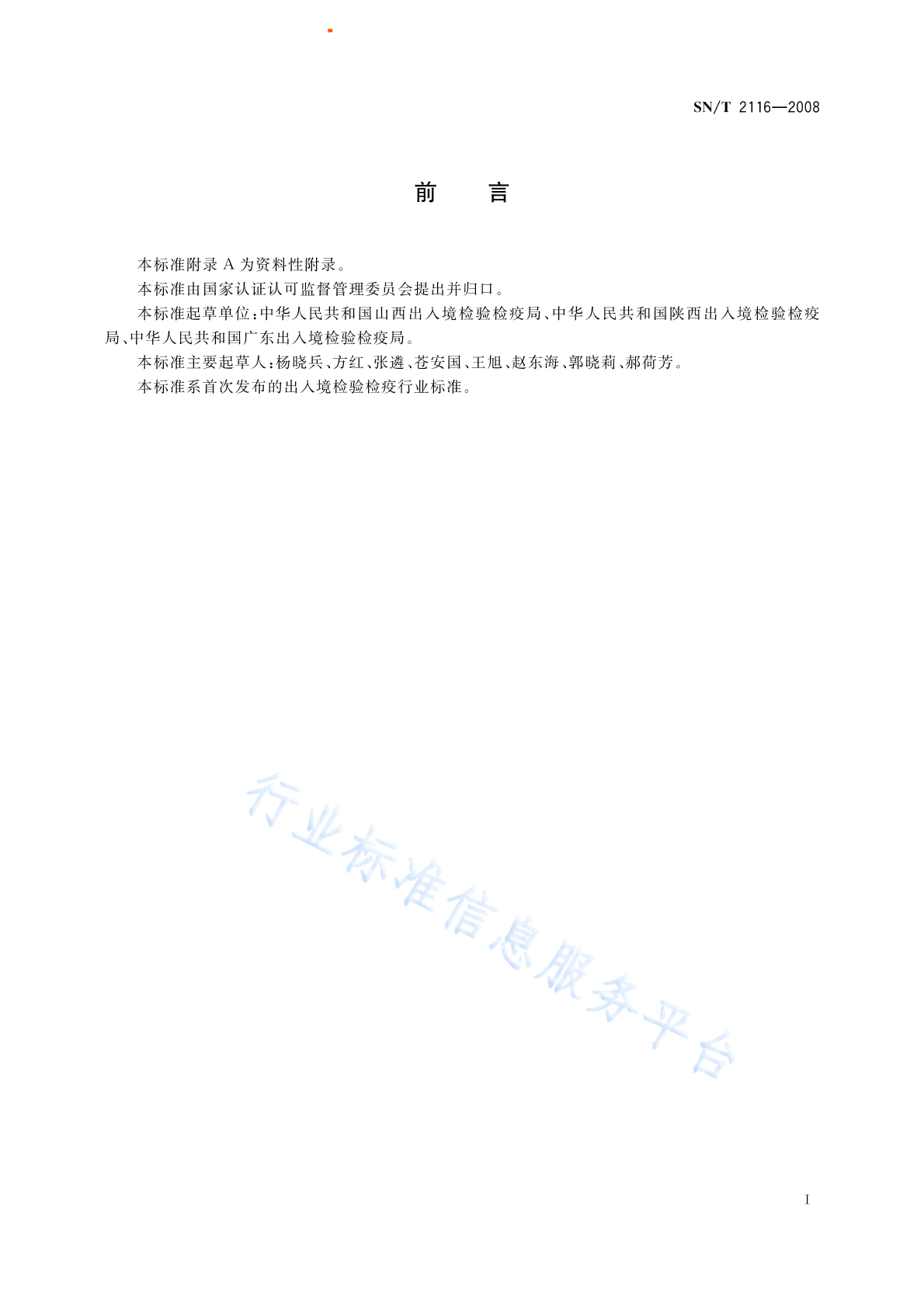 SN/T 2116—2008

前　　言

本标准附录 A 为资料性附录。

本标准由国家认证认可监督管理委员会提出并归口。

本标准起草单位：中华人民共和国山西出入境检验检疫局、中华人民共和国陕西出入境检验检疫局、中华人民共和国广东出入境检验检疫局。

本标准主要起草人：杨晓兵、方红、张遴、苍安国、王旭、赵东海、郭晓莉、郝荷芳。

本标准系首次发布的出入境检验检疫行业标准。

行业标准信息服务平台

I